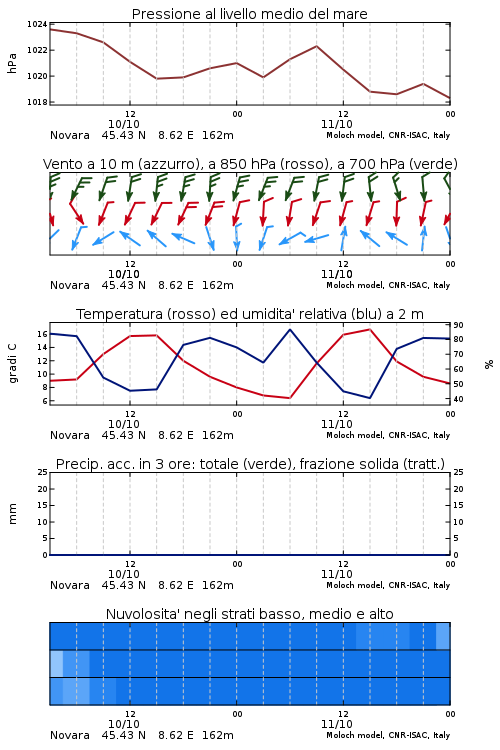 Pressione al livello medio del mare

hPa

1024
1022
1020
1018

12
10/10
00
12
11/10
00

Novara 45.43 N 8.62 E 162m
Moloch model, CNR-ISAC, Italy

Vento a 10 m (azzurro), a 850 hPa (rosso), a 700 hPa (verde)

12
10/10
00
12
11/10
00

Novara 45.43 N 8.62 E 162m
Moloch model, CNR-ISAC, Italy

Temperatura (rosso) ed umidita' relativa (blu) a 2 m

gradi C

16
14
12
10
8
6

90
80
70
60
50
40

%

12
10/10
00
12
11/10
00

Novara 45.43 N 8.62 E 162m
Moloch model, CNR-ISAC, Italy

Precip. acc. in 3 ore: totale (verde), frazione solida (tratt.)

mm

25
20
15
10
5
0

25
20
15
10
5
0

12
10/10
00
12
11/10
00

Novara 45.43 N 8.62 E 162m
Moloch model, CNR-ISAC, Italy

Nuvolosita' negli strati basso, medio e alto

12
10/10
00
12
11/10
00

Novara 45.43 N 8.62 E 162m
Moloch model, CNR-ISAC, Italy